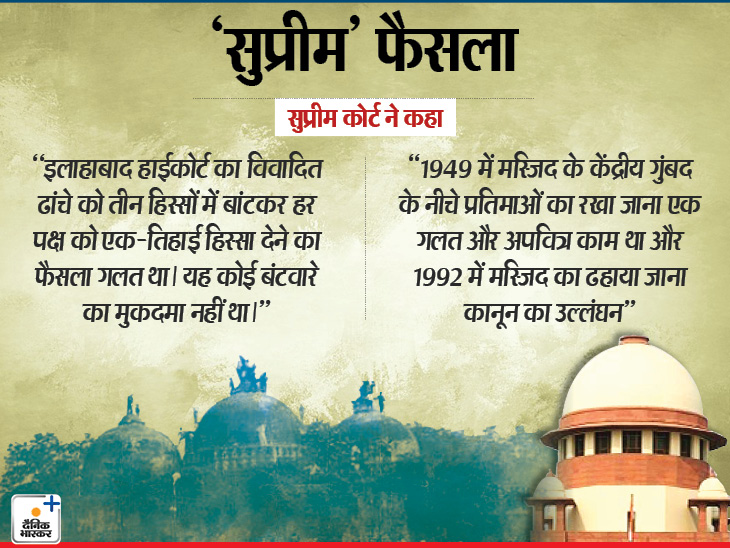 'सुप्रीम' फैसला

सुप्रीम कोर्ट ने कहा

"इलाहाबाद हाईकोर्ट का विवादित ढांचे को तीन हिस्सों में बांटकर हर पक्ष को एक-तिहाई हिस्सा देने का फैसला गलत था। यह कोई बंटवारे का मुकदमा नहीं था।"

"1949 में मस्जिद के केंद्रीय गुंबद के नीचे प्रतिमाओं का रखा जाना एक गलत और अपवित्र काम था और 1992 में मस्जिद का ढहाया जाना कानून का उल्लंघन"

दैनिक भास्कर